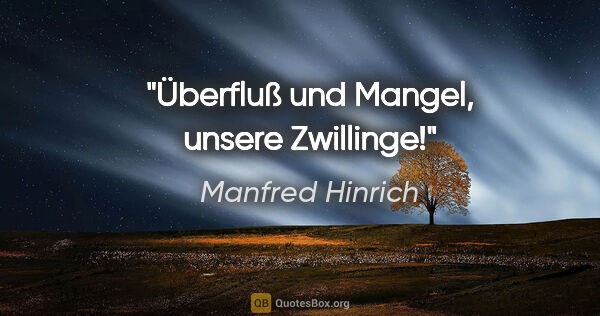 "Überfluß und Mangel, unsere Zwillinge!"

Manfred Hinrich

QB QuotesBox.org